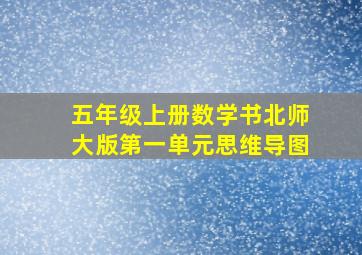 五年级上册数学书北师大版第一单元思维导图